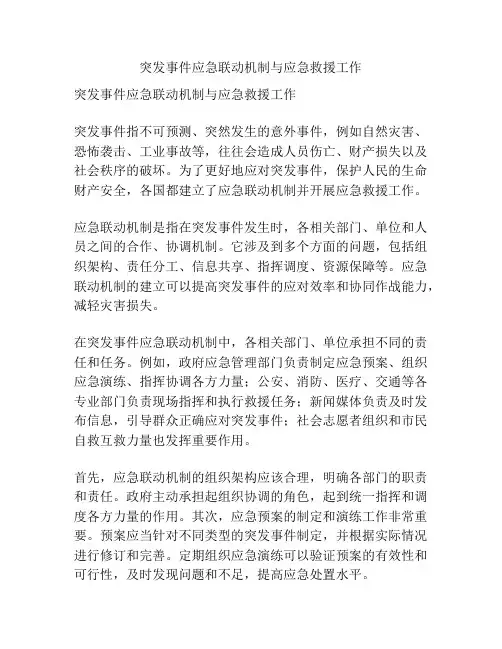 突发事件应急联动机制与应急救援工作

突发事件应急联动机制与应急救援工作

突发事件指不可预测、突然发生的意外事件，例如自然灾害、恐怖袭击、工业事故等，往往会造成人员伤亡、财产损失以及社会秩序的破坏。为了更好地应对突发事件，保护人民的生命财产安全，各国都建立了应急联动机制并开展应急救援工作。

应急联动机制是指在突发事件发生时，各相关部门、单位和人员之间的合作、协调机制。它涉及到多个方面的问题，包括组织架构、责任分工、信息共享、指挥调度、资源保障等。应急联动机制的建立可以提高突发事件的应对效率和协同作战能力，减轻灾害损失。

在突发事件应急联动机制中，各相关部门、单位承担不同的责任和任务。例如，政府应急管理部门负责制定应急预案、组织应急演练、指挥协调各方力量；公安、消防、医疗、交通等各专业部门负责现场指挥和执行救援任务；新闻媒体负责及时发布信息，引导群众正确应对突发事件；社会志愿者组织和市民自救互救力量也发挥重要作用。

首先，应急联动机制的组织架构应该合理，明确各部门的职责和责任。政府主动承担起组织协调的角色，起到统一指挥和调度各方力量的作用。其次，应急预案的制定和演练工作非常重要。预案应当针对不同类型的突发事件制定，并根据实际情况进行修订和完善。定期组织应急演练可以验证预案的有效性和可行性，及时发现问题和不足，提高应急处置水平。